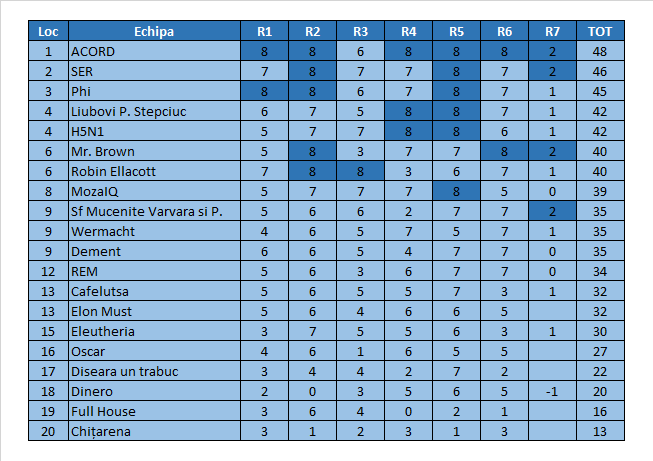 | Loc | Echipa | R1 | R2 | R3 | R4 | R5 | R6 | R7 | TOT |
|---|---|---|---|---|---|---|---|---|---|
| 1 | ACORD | 8 | 8 | 6 | 8 | 8 | 8 | 2 | 48 |
| 2 | SER | 7 | 8 | 7 | 7 | 8 | 7 | 2 | 46 |
| 3 | Phi | 8 | 8 | 6 | 7 | 8 | 7 | 1 | 45 |
| 4 | Liubovi P. Stepciuc | 6 | 7 | 5 | 8 | 8 | 7 | 1 | 42 |
| 4 | H5N1 | 5 | 7 | 7 | 8 | 8 | 6 | 1 | 42 |
| 6 | Mr. Brown | 5 | 8 | 3 | 7 | 7 | 8 | 2 | 40 |
| 6 | Robin Ellacott | 7 | 8 | 8 | 3 | 6 | 7 | 1 | 40 |
| 8 | MozaIQ | 5 | 7 | 7 | 7 | 8 | 5 | 0 | 39 |
| 9 | Sf Mucenite Varvara si P. | 5 | 6 | 6 | 2 | 7 | 7 | 2 | 35 |
| 9 | Wermacht | 4 | 6 | 5 | 7 | 5 | 7 | 1 | 35 |
| 9 | Dement | 6 | 6 | 5 | 4 | 7 | 7 | 0 | 35 |
| 12 | REM | 5 | 6 | 3 | 6 | 7 | 7 | 0 | 34 |
| 13 | Cafelutsa | 5 | 6 | 5 | 5 | 7 | 3 | 1 | 32 |
| 13 | Elon Must | 5 | 6 | 4 | 6 | 6 | 5 |  | 32 |
| 15 | Eleutheria | 3 | 7 | 5 | 5 | 6 | 3 | 1 | 30 |
| 16 | Oscar | 4 | 6 | 1 | 6 | 5 | 5 |  | 27 |
| 17 | Diseara un trabuc | 3 | 4 | 4 | 2 | 7 | 2 |  | 22 |
| 18 | Dinero | 2 | 0 | 3 | 5 | 6 | 5 | -1 | 20 |
| 19 | Full House | 3 | 6 | 4 | 0 | 2 | 1 |  | 16 |
| 20 | Chițarena | 3 | 1 | 2 | 3 | 1 | 3 |  | 13 |